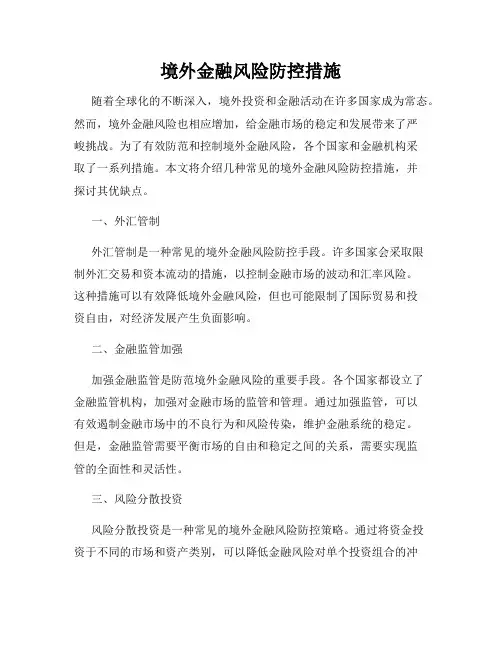 境外金融风险防控措施

随着全球化的不断深入，境外投资和金融活动在许多国家成为常态。然而，境外金融风险也相应增加，给金融市场的稳定和发展带来了严峻挑战。为了有效防范和控制境外金融风险，各个国家和金融机构采取了一系列措施。本文将介绍几种常见的境外金融风险防控措施，并探讨其优缺点。

一、外汇管制

外汇管制是一种常见的境外金融风险防控手段。许多国家会采取限制外汇交易和资本流动的措施，以控制金融市场的波动和汇率风险。这种措施可以有效降低境外金融风险，但也可能限制了国际贸易和投资自由，对经济发展产生负面影响。

二、金融监管加强

加强金融监管是防范境外金融风险的重要手段。各个国家都设立了金融监管机构，加强对金融市场的监管和管理。通过加强监管，可以有效遏制金融市场中的不良行为和风险传染，维护金融系统的稳定。但是，金融监管需要平衡市场的自由和稳定之间的关系，需要实现监管的全面性和灵活性。

三、风险分散投资

风险分散投资是一种常见的境外金融风险防控策略。通过将资金投资于不同的市场和资产类别，可以降低金融风险对单个投资组合的冲